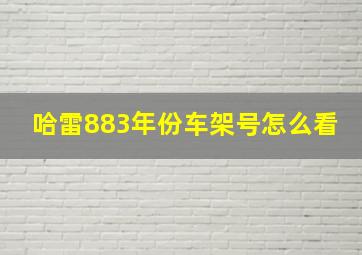 哈雷883年份车架号怎么看